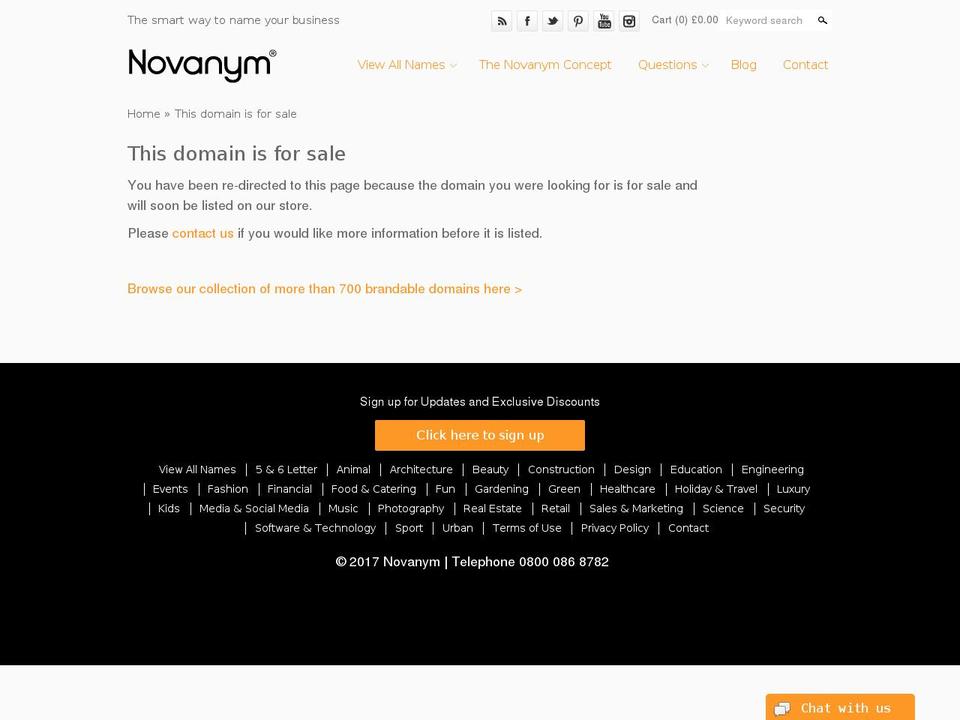 The smart way to name your business

Cart (0) £0.00 Keyword search

Novanym®

View All Names The Novanym Concept Questions Blog Contact

Home » This domain is for sale

This domain is for sale

You have been re-directed to this page because the domain you were looking for is for sale and will soon be listed on our store.

Please contact us if you would like more information before it is listed.

Browse our collection of more than 700 brandable domains here >

Sign up for Updates and Exclusive Discounts

Click here to sign up

View All Names | 5 & 6 Letter | Animal | Architecture | Beauty | Construction | Design | Education | Engineering | Events | Fashion | Financial | Food & Catering | Fun | Gardening | Green | Healthcare | Holiday & Travel | Luxury | Kids | Media & Social Media | Music | Photography | Real Estate | Retail | Sales & Marketing | Science | Security | Software & Technology | Sport | Urban | Terms of Use | Privacy Policy | Contact

© 2017 Novanym | Telephone 0800 086 8782

Chat with us